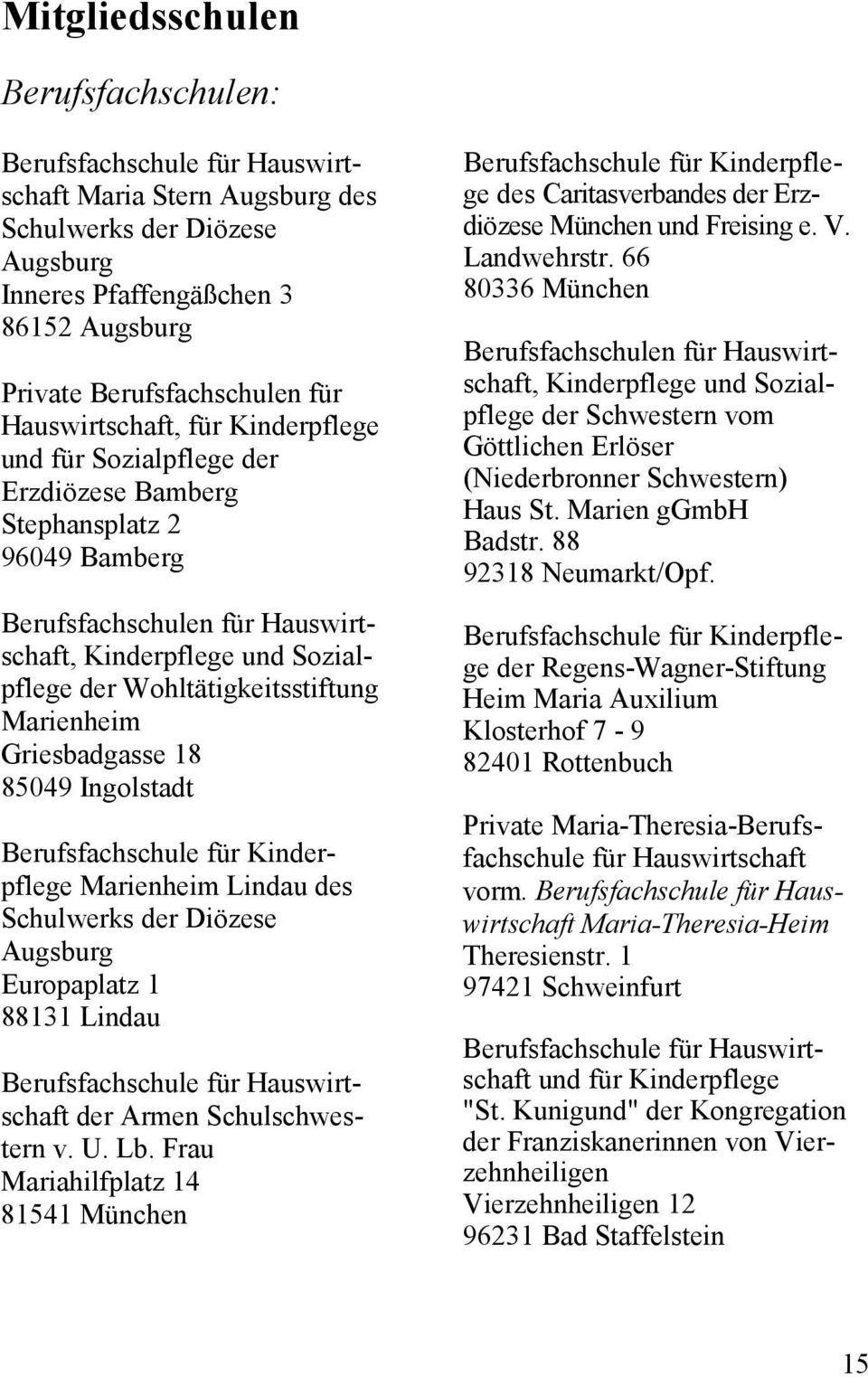 Mitgliedsschulen

Berufsfachschulen:

Berufsfachschule für Hauswirtschaft Maria Stern Augsburg des Schulwerks der Diözese Augsburg
Inneres Pfaffengäßchen 3
86152 Augsburg

Private Berufsfachschulen für Hauswirtschaft, für Kinderpflege und für Sozialpflege der Erzdiözese Bamberg
Stephansplatz 2
96049 Bamberg

Berufsfachschulen für Hauswirtschaft, Kinderpflege und Sozialpflege der Wohltätigkeitsstiftung Marienheim
Griesbadgasse 18
85049 Ingolstadt

Berufsfachschule für Kinderpflege Marienheim Lindau des Schulwerks der Diözese Augsburg
Europaplatz 1
88131 Lindau

Berufsfachschule für Hauswirtschaft der Armen Schulschwestern v. U. Lb. Frau
Mariahilfplatz 14
81541 München

Berufsfachschule für Kinderpflege des Caritasverbandes der Erzdiözese München und Freising e. V.
Landwehrstr. 66
80336 München

Berufsfachschulen für Hauswirtschaft, Kinderpflege und Sozialpflege der Schwestern vom Göttlichen Erlöser (Niederbronner Schwestern) Haus St. Marien gGmbH
Badstr. 88
92318 Neumarkt/Opf.

Berufsfachschule für Kinderpflege der Regens-Wagner-Stiftung Heim Maria Auxilium
Klosterhof 7 - 9
82401 Rottenbuch

Private Maria-Theresia-Berufsfachschule für Hauswirtschaft vorm. Berufsfachschule für Hauswirtschaft Maria-Theresia-Heim
Theresienstr. 1
97421 Schweinfurt

Berufsfachschule für Hauswirtschaft und für Kinderpflege "St. Kunigund" der Kongregation der Franziskanerinnen von Vierzehnheiligen
Vierzehnheiligen 12
96231 Bad Staffelstein

15